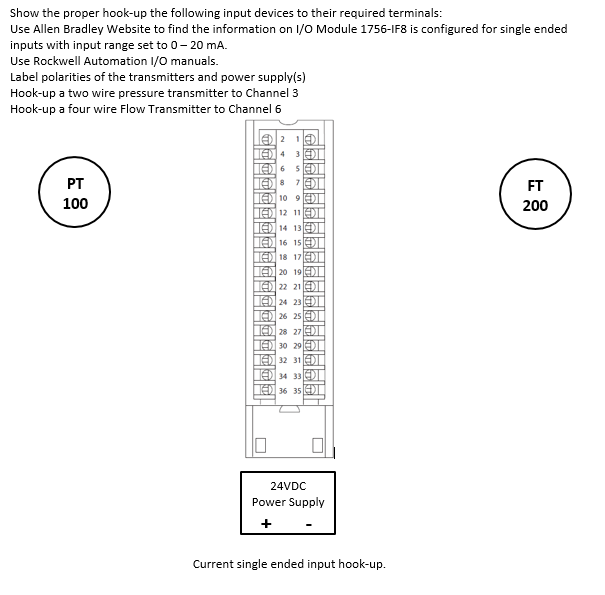 Show the proper hook-up the following input devices to their required terminals:
Use Allen Bradley Website to find the information on I/O Module 1756-IF8 is configured for single ended inputs with input range set to 0 – 20 mA.
Use Rockwell Automation I/O manuals.
Label polarities of the transmitters and power supply(s)
Hook-up a two wire pressure transmitter to Channel 3
Hook-up a four wire Flow Transmitter to Channel 6

PT
100

2 1
4 3
6 5
8 7
10 9
12 11
14 13
16 15
18 17
20 19
22 21
24 23
26 25
28 27
30 29
32 31
34 33
36 35

FT
200

24VDC
Power Supply
+ -

Current single ended input hook-up.